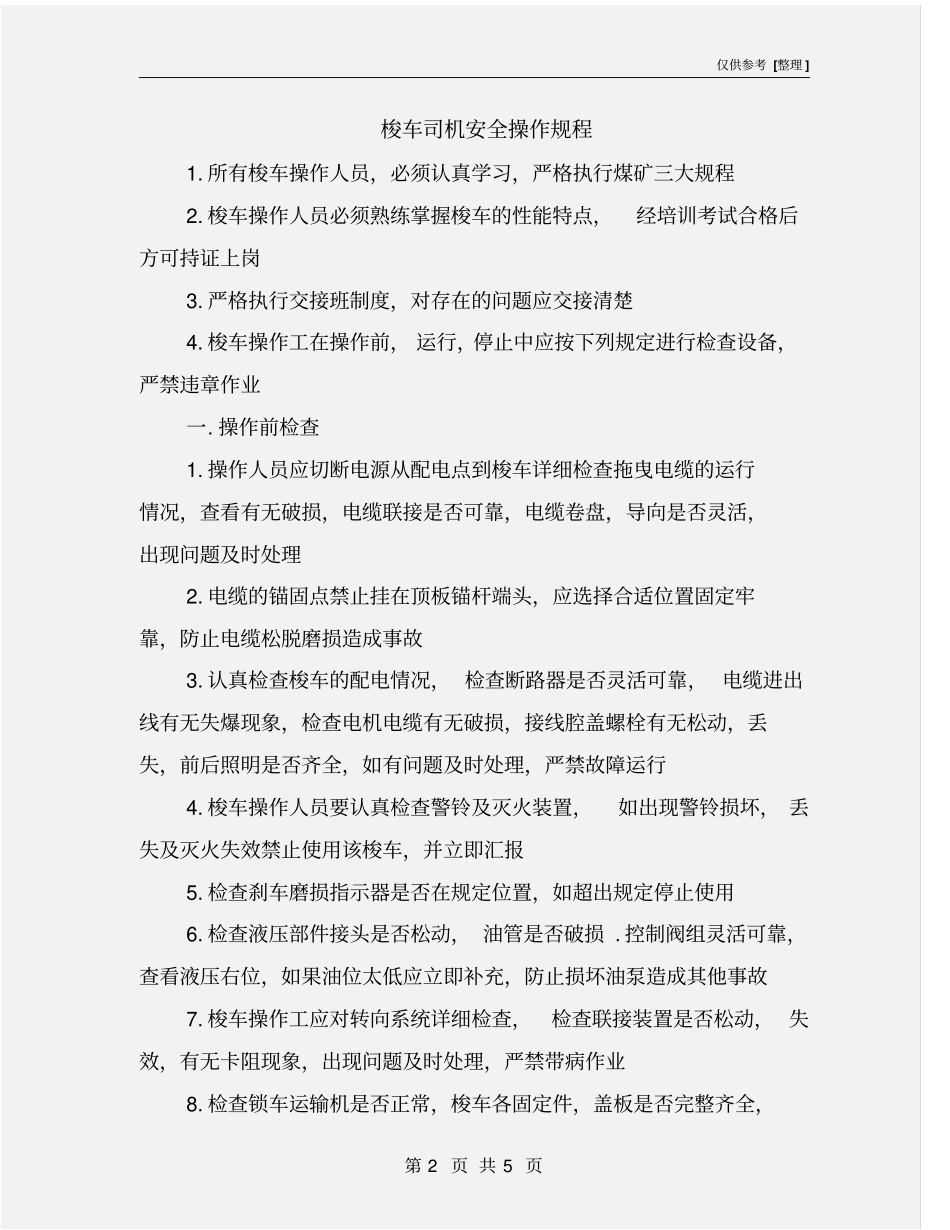 仅供参考 [整理]

梭车司机安全操作规程

1. 所有梭车操作人员，必须认真学习，严格执行煤矿三大规程

2. 梭车操作人员必须熟练掌握梭车的性能特点， 经培训考试合格后方可持证上岗

3. 严格执行交接班制度，对存在的问题应交接清楚

4. 梭车操作工在操作前， 运行，停止中应按下列规定进行检查设备，严禁违章作业

一. 操作前检查

1. 操作人员应切断电源从配电点到梭车详细检查拖曳电缆的运行情况，查看有无破损，电缆联接是否可靠，电缆卷盘，导向是否灵活，出现问题及时处理

2. 电缆的锚固点禁止挂在顶板锚杆端头，应选择合适位置固定牢靠，防止电缆松脱磨损造成事故

3. 认真检查梭车的配电情况， 检查断路器是否灵活可靠， 电缆进出线有无失爆现象，检查电机电缆有无破损，接线腔盖螺栓有无松动，丢失，前后照明是否齐全，如有问题及时处理，严禁故障运行

4. 梭车操作人员要认真检查警铃及灭火装置， 如出现警铃损坏， 丢失及灭火失效禁止使用该梭车，并立即汇报

5. 检查刹车磨损指示器是否在规定位置，如超出规定停止使用

6. 检查液压部件接头是否松动， 油管是否破损 . 控制阀组灵活可靠，查看液压右位，如果油位太低应立即补充，防止损坏油泵造成其他事故

7. 梭车操作工应对转向系统详细检查， 检查联接装置是否松动， 失效，有无卡阻现象，出现问题及时处理，严禁带病作业

8. 检查锁车运输机是否正常，梭车各固定件，盖板是否完整齐全，

第 2 页 共 5 页